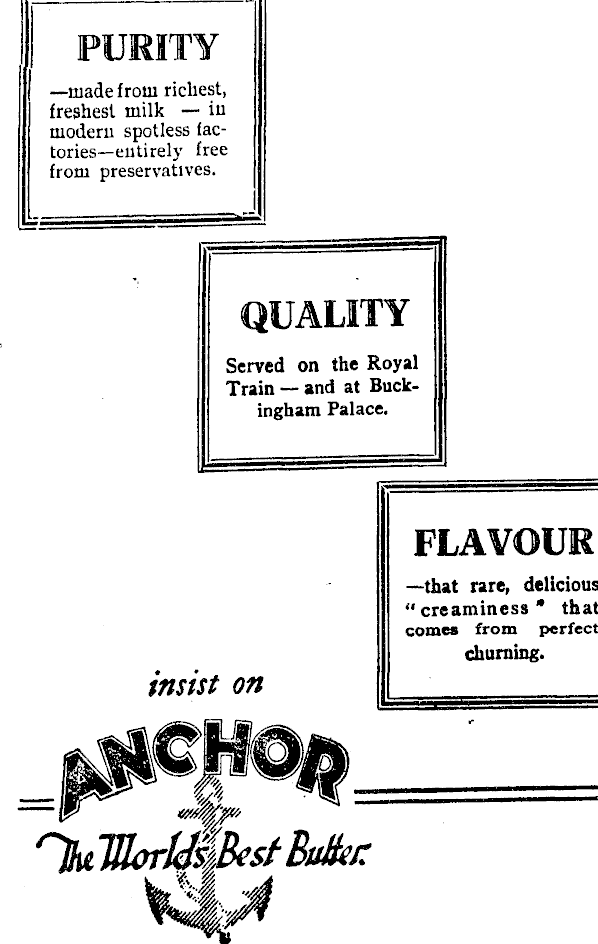 PURITY

—made from richest, freshest milk — in modern spotless factories—entirely free from preservatives.

QUALITY

Served on the Royal Train — and at Buckingham Palace.

FLAVOUR

—that rare, delicious "creaminess" that comes from perfect churning.

insist on

ANCHOR

The World's Best Butter.